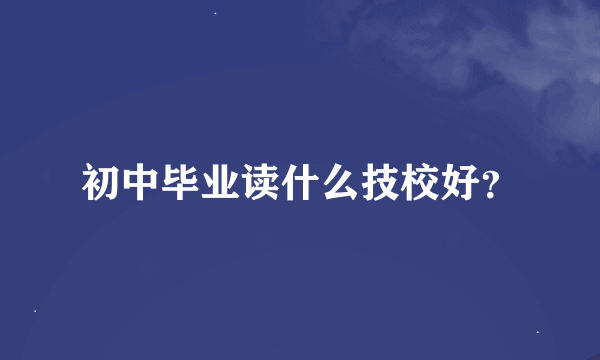 初中毕业读什么技校好?